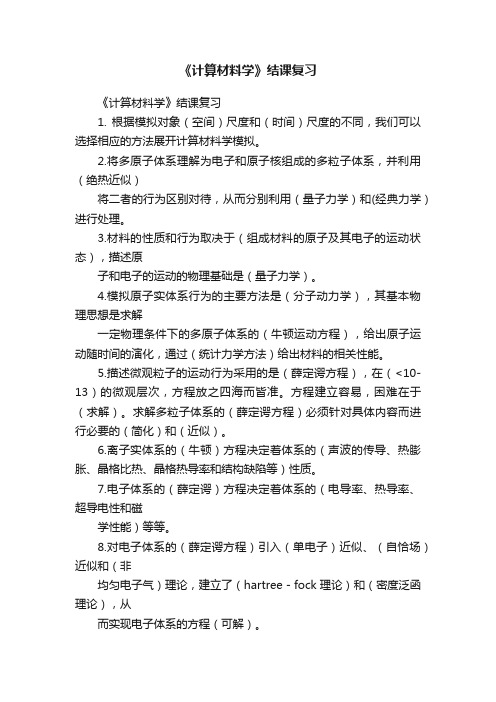 《计算材料学》结课复习

《计算材料学》结课复习

1. 根据模拟对象（空间）尺度和（时间）尺度的不同，我们可以选择相应的方法展开计算材料学模拟。

2.将多原子体系理解为电子和原子核组成的多粒子体系，并利用（绝热近似）

将二者的行为区别对待，从而分别利用（量子力学）和(经典力学）进行处理。

3.材料的性质和行为取决于（组成材料的原子及其电子的运动状态），描述原

子和电子的运动的物理基础是（量子力学）。

4.模拟原子实体系行为的主要方法是（分子动力学），其基本物理思想是求解

一定物理条件下的多原子体系的（牛顿运动方程），给出原子运动随时间的演化，通过（统计力学方法）给出材料的相关性能。

5.描述微观粒子的运动行为采用的是（薛定谔方程），在（<10-13）的微观层次，方程放之四海而皆准。方程建立容易，困难在于（求解）。求解多粒子体系的（薛定谔方程）必须针对具体内容而进行必要的（简化）和（近似）。

6.离子实体系的（牛顿）方程决定着体系的（声波的传导、热膨胀、晶格比热、晶格热导率和结构缺陷等）性质。

7.电子体系的（薛定谔）方程决定着体系的（电导率、热导率、超导电性和磁

学性能）等等。

8.对电子体系的（薛定谔方程）引入（单电子）近似、（自恰场）近似和（非

均匀电子气）理论，建立了（hartree - fock 理论）和（密度泛函理论），从

而实现电子体系的方程（可解）。